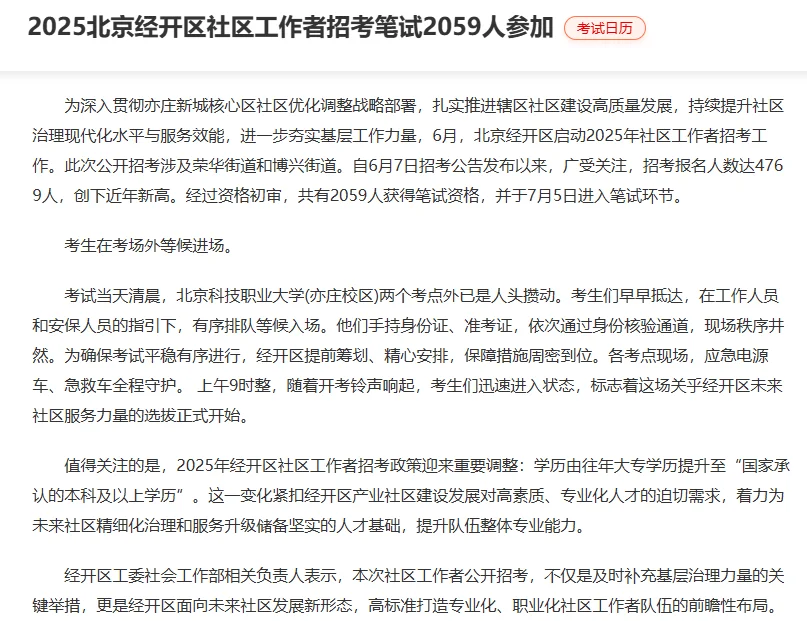 2025北京经开区社区工作者招考笔试2059人参加 考试日历

为深入贯彻亦庄新城核心区社区优化调整战略部署，扎实推进辖区社区建设高质量发展，持续提升社区治理现代化水平与服务效能，进一步夯实基层工作力量，6月，北京经开区启动2025年社区工作者招考工作。此次公开招考涉及荣华街道和博兴街道。自6月7日招考公告发布以来，广受关注，招考报名人数达4769人，创下近年新高。经过资格初审，共有2059人获得笔试资格，并于7月5日进入笔试环节。

考生在考场外等候进场。

考试当天清晨，北京科技职业大学(亦庄校区)两个考点外已是人头攒动。考生们早早抵达，在工作人员和安保人员的指引下，有序排队等候入场。他们手持身份证、准考证，依次通过身份核验通道，现场秩序井然。为确保考试平稳有序进行，经开区提前筹划、精心安排，保障措施周密到位。各考点现场，应急电源车、急救车全程守护。 上午9时整，随着开考铃声响起，考生们迅速进入状态，标志着这场关乎经开区未来社区服务力量的选拔正式开始。

值得关注的是，2025年经开区社区工作者招考政策迎来重要调整：学历由往年大专学历提升至“国家承认的本科及以上学历”。这一变化紧扣经开区产业社区建设发展对高素质、专业化人才的迫切需求，着力为未来社区精细化治理和服务升级储备坚实的人才基础，提升队伍整体专业能力。

经开区工委社会工作部相关负责人表示，本次社区工作者公开招考，不仅是及时补充基层治理力量的关键举措，更是经开区面向未来社区发展新形态，高标准打造专业化、职业化社区工作者队伍的前瞻性布局。